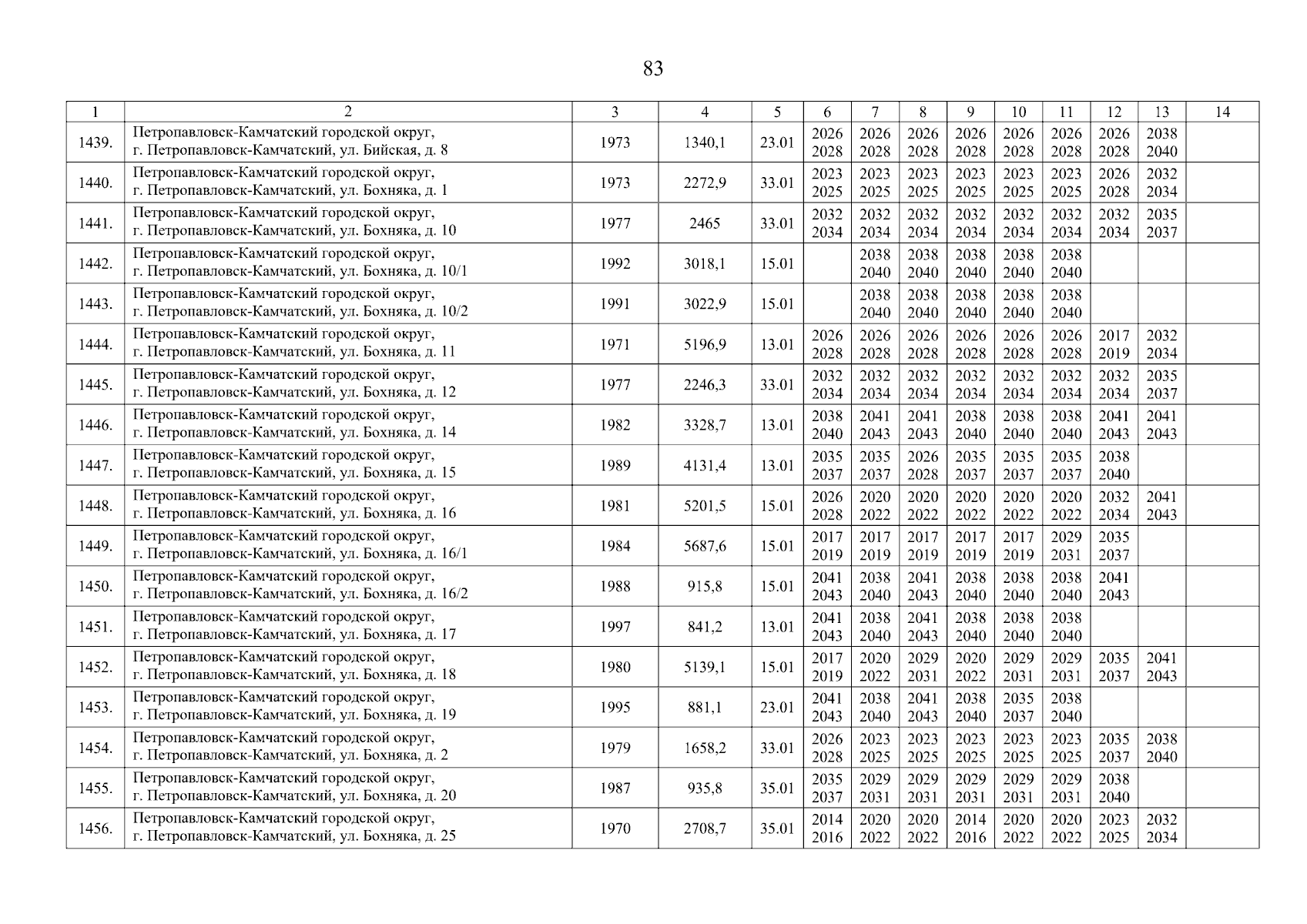 83

| 1 | 2 | 3 | 4 | 5 | 6 | 7 | 8 | 9 | 10 | 11 | 12 | 13 | 14 |
|---|---|---|---|---|---|---|---|---|---|---|---|---|---|
| 1439. | Петропавловск-Камчатский городской округ, г. Петропавловск-Камчатский, ул. Бийская, д. 8 | 1973 | 1340,1 | 23.01 | 2026 2028 | 2026 2028 | 2026 2028 | 2026 2028 | 2026 2028 | 2026 2028 | 2026 2028 | 2038 2040 | |
| 1440. | Петропавловск-Камчатский городской округ, г. Петропавловск-Камчатский, ул. Бохняка, д. 1 | 1973 | 2272,9 | 33.01 | 2023 2025 | 2023 2025 | 2023 2025 | 2023 2025 | 2023 2025 | 2023 2025 | 2026 2028 | 2032 2034 | |
| 1441. | Петропавловск-Камчатский городской округ, г. Петропавловск-Камчатский, ул. Бохняка, д. 10 | 1977 | 2465 | 33.01 | 2032 2034 | 2032 2034 | 2032 2034 | 2032 2034 | 2032 2034 | 2032 2034 | 2032 2034 | 2035 2037 | |
| 1442. | Петропавловск-Камчатский городской округ, г. Петропавловск-Камчатский, ул. Бохняка, д. 10/1 | 1992 | 3018,1 | 15.01 | | 2038 2040 | 2038 2040 | 2038 2040 | 2038 2040 | 2038 2040 | | | |
| 1443. | Петропавловск-Камчатский городской округ, г. Петропавловск-Камчатский, ул. Бохняка, д. 10/2 | 1991 | 3022,9 | 15.01 | | 2038 2040 | 2038 2040 | 2038 2040 | 2038 2040 | 2038 2040 | | | |
| 1444. | Петропавловск-Камчатский городской округ, г. Петропавловск-Камчатский, ул. Бохняка, д. 11 | 1971 | 5196,9 | 13.01 | 2026 2028 | 2026 2028 | 2026 2028 | 2026 2028 | 2026 2028 | 2026 2028 | 2017 2019 | 2032 2034 | |
| 1445. | Петропавловск-Камчатский городской округ, г. Петропавловск-Камчатский, ул. Бохняка, д. 12 | 1977 | 2246,3 | 33.01 | 2032 2034 | 2032 2034 | 2032 2034 | 2032 2034 | 2032 2034 | 2032 2034 | 2032 2034 | 2035 2037 | |
| 1446. | Петропавловск-Камчатский городской округ, г. Петропавловск-Камчатский, ул. Бохняка, д. 14 | 1982 | 3328,7 | 13.01 | 2038 2040 | 2041 2043 | 2041 2043 | 2038 2040 | 2038 2040 | 2038 2040 | 2041 2043 | 2041 2043 | |
| 1447. | Петропавловск-Камчатский городской округ, г. Петропавловск-Камчатский, ул. Бохняка, д. 15 | 1989 | 4131,4 | 13.01 | 2035 2037 | 2035 2037 | 2026 2028 | 2035 2037 | 2035 2037 | 2035 2037 | 2038 2040 | | |
| 1448. | Петропавловск-Камчатский городской округ, г. Петропавловск-Камчатский, ул. Бохняка, д. 16 | 1981 | 5201,5 | 15.01 | 2026 2028 | 2020 2022 | 2020 2022 | 2020 2022 | 2020 2022 | 2020 2022 | 2032 2034 | 2041 2043 | |
| 1449. | Петропавловск-Камчатский городской округ, г. Петропавловск-Камчатский, ул. Бохняка, д. 16/1 | 1984 | 5687,6 | 15.01 | 2017 2019 | 2017 2019 | 2017 2019 | 2017 2019 | 2017 2019 | 2029 2031 | 2035 2037 | | |
| 1450. | Петропавловск-Камчатский городской округ, г. Петропавловск-Камчатский, ул. Бохняка, д. 16/2 | 1988 | 915,8 | 15.01 | 2041 2043 | 2038 2040 | 2041 2043 | 2038 2040 | 2038 2040 | 2038 2040 | 2041 2043 | | |
| 1451. | Петропавловск-Камчатский городской округ, г. Петропавловск-Камчатский, ул. Бохняка, д. 17 | 1997 | 841,2 | 13.01 | 2041 2043 | 2038 2040 | 2041 2043 | 2038 2040 | 2038 2040 | 2038 2040 | | | |
| 1452. | Петропавловск-Камчатский городской округ, г. Петропавловск-Камчатский, ул. Бохняка, д. 18 | 1980 | 5139,1 | 15.01 | 2017 2019 | 2020 2022 | 2029 2031 | 2020 2022 | 2029 2031 | 2029 2031 | 2035 2037 | 2041 2043 | |
| 1453. | Петропавловск-Камчатский городской округ, г. Петропавловск-Камчатский, ул. Бохняка, д. 19 | 1995 | 881,1 | 23.01 | 2041 2043 | 2038 2040 | 2041 2043 | 2038 2040 | 2035 2037 | 2038 2040 | | | |
| 1454. | Петропавловск-Камчатский городской округ, г. Петропавловск-Камчатский, ул. Бохняка, д. 2 | 1979 | 1658,2 | 33.01 | 2026 2028 | 2023 2025 | 2023 2025 | 2023 2025 | 2023 2025 | 2023 2025 | 2035 2037 | 2038 2040 | |
| 1455. | Петропавловск-Камчатский городской округ, г. Петропавловск-Камчатский, ул. Бохняка, д. 20 | 1987 | 935,8 | 35.01 | 2035 2037 | 2029 2031 | 2029 2031 | 2029 2031 | 2029 2031 | 2029 2031 | 2038 2040 | | |
| 1456. | Петропавловск-Камчатский городской округ, г. Петропавловск-Камчатский, ул. Бохняка, д. 25 | 1970 | 2708,7 | 35.01 | 2014 2016 | 2020 2022 | 2020 2022 | 2014 2016 | 2020 2022 | 2020 2022 | 2023 2025 | 2032 2034 | |